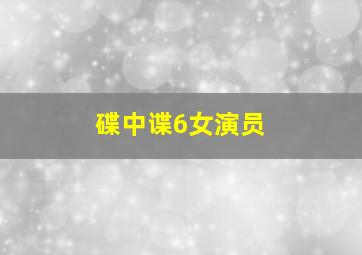 碟中谍6女演员